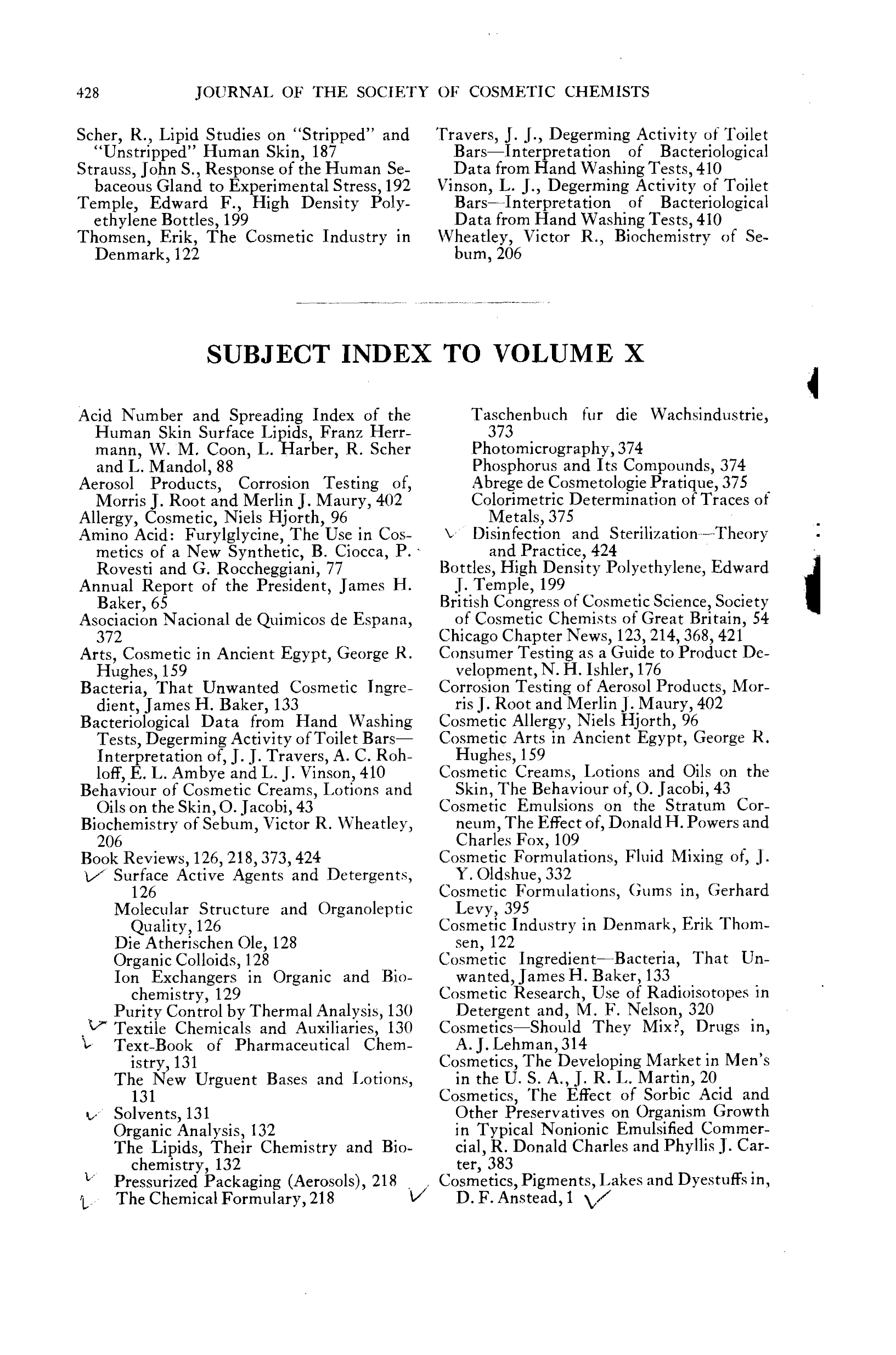 428 JOURNAL OF THE SOCIETY OF COSMETIC CHEMISTS

Scher, R., Lipid Studies on "Stripped" and "Unstripped" Human Skin, 187
Strauss, John S., Response of the Human Sebaceous Gland to Experimental Stress, 192
Temple, Edward F., High Density Polyethylene Bottles, 199
Thomsen, Erik, The Cosmetic Industry in Denmark, 122

Travers, J. J., Degerming Activity of Toilet Bars—Interpretation of Bacteriological Data from Hand Washing Tests, 410
Vinson, L. J., Degerming Activity of Toilet Bars—Interpretation of Bacteriological Data from Hand Washing Tests, 410
Wheatley, Victor R., Biochemistry of Sebum, 206

SUBJECT INDEX TO VOLUME X

Acid Number and Spreading Index of the Human Skin Surface Lipids, Franz Herrmann, W. M. Coon, L. Harber, R. Scher and L. Mandol, 88
Aerosol Products, Corrosion Testing of, Morris J. Root and Merlin J. Maury, 402
Allergy, Cosmetic, Niels Hjorth, 96
Amino Acid: Furylglycine, The Use in Cosmetics of a New Synthetic, B. Ciocca, P. Rovesti and G. Roccheggiani, 77
Annual Report of the President, James H. Baker, 65
Asociacion Nacional de Quimicos de Espana, 372
Arts, Cosmetic in Ancient Egypt, George R. Hughes, 159
Bacteria, That Unwanted Cosmetic Ingredient, James H. Baker, 133
Bacteriological Data from Hand Washing Tests, Degerming Activity of Toilet Bars—Interpretation of, J. J. Travers, A. C. Rohloff, E. L. Ambye and L. J. Vinson, 410
Behaviour of Cosmetic Creams, Lotions and Oils on the Skin, O. Jacobi, 43
Biochemistry of Sebum, Victor R. Wheatley, 206
Book Reviews, 126, 218, 373, 424
Surface Active Agents and Detergents, 126
Molecular Structure and Organoleptic Quality, 126
Die Atherischen Ole, 128
Organic Colloids, 128
Ion Exchangers in Organic and Biochemistry, 129
Purity Control by Thermal Analysis, 130
Textile Chemicals and Auxiliaries, 130
Text-Book of Pharmaceutical Chemistry, 131
The New Urguent Bases and Lotions, 131
Solvents, 131
Organic Analysis, 132
The Lipids, Their Chemistry and Biochemistry, 132
Pressurized Packaging (Aerosols), 218
The Chemical Formulary, 218
Taschenbuch fur die Wachsindustrie, 373
Photomicrography, 374
Phosphorus and Its Compounds, 374
Abrege de Cosmetologie Pratique, 375
Colorimetric Determination of Traces of Metals, 375
Disinfection and Sterilization—Theory and Practice, 424
Bottles, High Density Polyethylene, Edward J. Temple, 199
British Congress of Cosmetic Science, Society of Cosmetic Chemists of Great Britain, 54
Chicago Chapter News, 123, 214, 368, 421
Consumer Testing as a Guide to Product Development, N. H. Ishler, 176
Corrosion Testing of Aerosol Products, Morris J. Root and Merlin J. Maury, 402
Cosmetic Allergy, Niels Hjorth, 96
Cosmetic Arts in Ancient Egypt, George R. Hughes, 159
Cosmetic Creams, Lotions and Oils on the Skin, The Behaviour of, O. Jacobi, 43
Cosmetic Emulsions on the Stratum Corneum, The Effect of, Donald H. Powers and Charles Fox, 109
Cosmetic Formulations, Fluid Mixing of, J. Y. Oldshue, 332
Cosmetic Formulations, Gums in, Gerhard Levy, 395
Cosmetic Industry in Denmark, Erik Thomsen, 122
Cosmetic Ingredient—Bacteria, That Unwanted, James H. Baker, 133
Cosmetic Research, Use of Radioisotopes in Detergent and, M. F. Nelson, 320
Cosmetics—Should They Mix?, Drugs in, A. J. Lehman, 314
Cosmetics, The Developing Market in Men's in the U. S. A., J. R. L. Martin, 20
Cosmetics, The Effect of Sorbic Acid and Other Preservatives on Organism Growth in Typical Nonionic Emulsified Commercial, R. Donald Charles and Phyllis J. Carter, 383
Cosmetics, Pigments, Lakes and Dyestuffs in, D. F. Anstead, 1